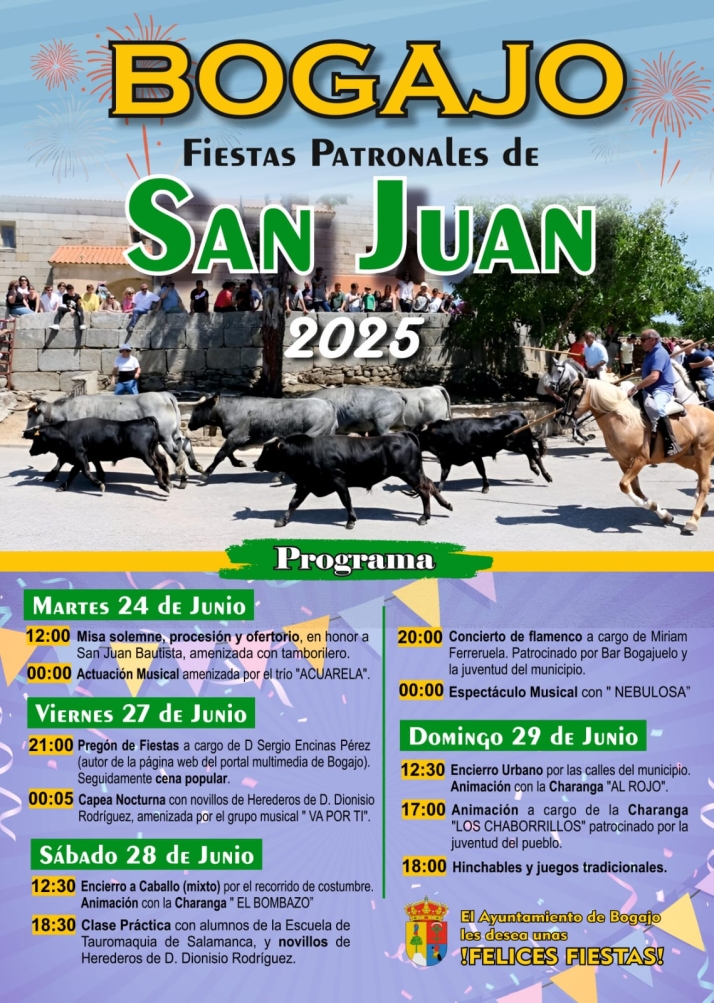 BOGAJO

Fiestas Patronales de

San Juan

2025

Programa

Martes 24 de Junio

12:00 Misa solemne, procesión y ofertorio, en honor a San Juan Bautista, amenizada con tamborilero.

00:00 Actuación Musical amenizada por el trío "ACUARELA".

Viernes 27 de Junio

21:00 Pregón de Fiestas a cargo de D Sergio Encinas Pérez (autor de la página web del portal multimedia de Bogajo). Seguidamente cena popular.

00:05 Capea Nocturna con novillos de Herederos de D. Dionisio Rodríguez, amenizada por el grupo musical " VA POR TI".

Sábado 28 de Junio

12:30 Encierro a Caballo (mixto) por el recorrido de costumbre. Animación con la Charanga " EL BOMBAZO"

18:30 Clase Práctica con alumnos de la Escuela de Tauromaquia de Salamanca, y novillos de Herederos de D. Dionisio Rodríguez.

20:00 Concierto de flamenco a cargo de Miriam Ferreruela. Patrocinado por Bar Bogajuelo y la juventud del municipio.

00:00 Espectáculo Musical con " NEBULOSA"

Domingo 29 de Junio

12:30 Encierro Urbano por las calles del municipio. Animación con la Charanga "AL ROJO".

17:00 Animación a cargo de la Charanga "LOS CHABORRILLOS" patrocinado por la juventud del pueblo.

18:00 Hinchables y juegos tradicionales.

El Ayuntamiento de Bogajo les desea unas !FELICES FIESTAS!